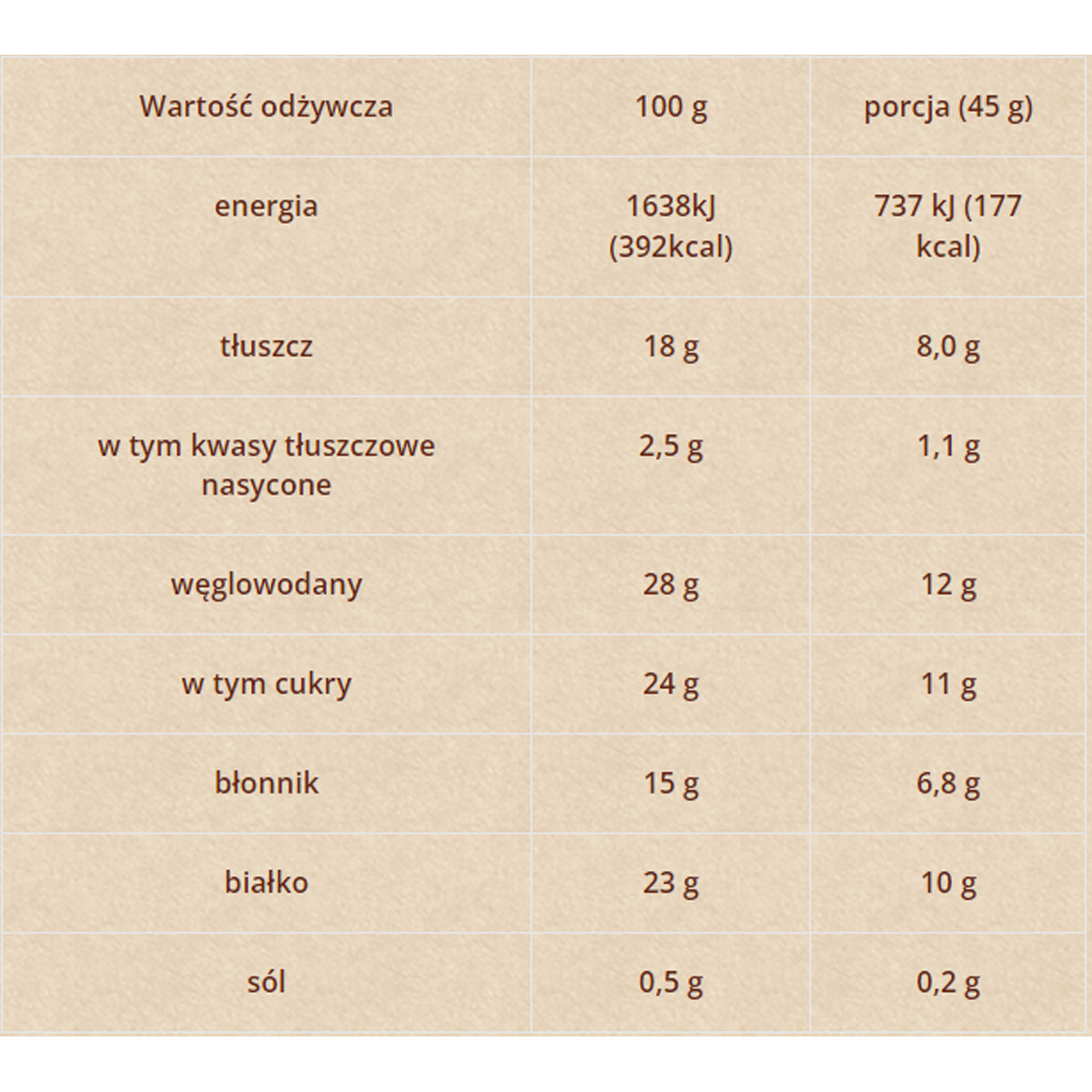 | Wartość odżywcza | 100 g | porcja (45 g) |
|---|---|---|
| energia | 1638kJ (392kcal) | 737 kJ (177 kcal) |
| tłuszcz | 18 g | 8,0 g |
| w tym kwasy tłuszczowe nasycone | 2,5 g | 1,1 g |
| węglowodany | 28 g | 12 g |
| w tym cukry | 24 g | 11 g |
| błonnik | 15 g | 6,8 g |
| białko | 23 g | 10 g |
| sól | 0,5 g | 0,2 g |